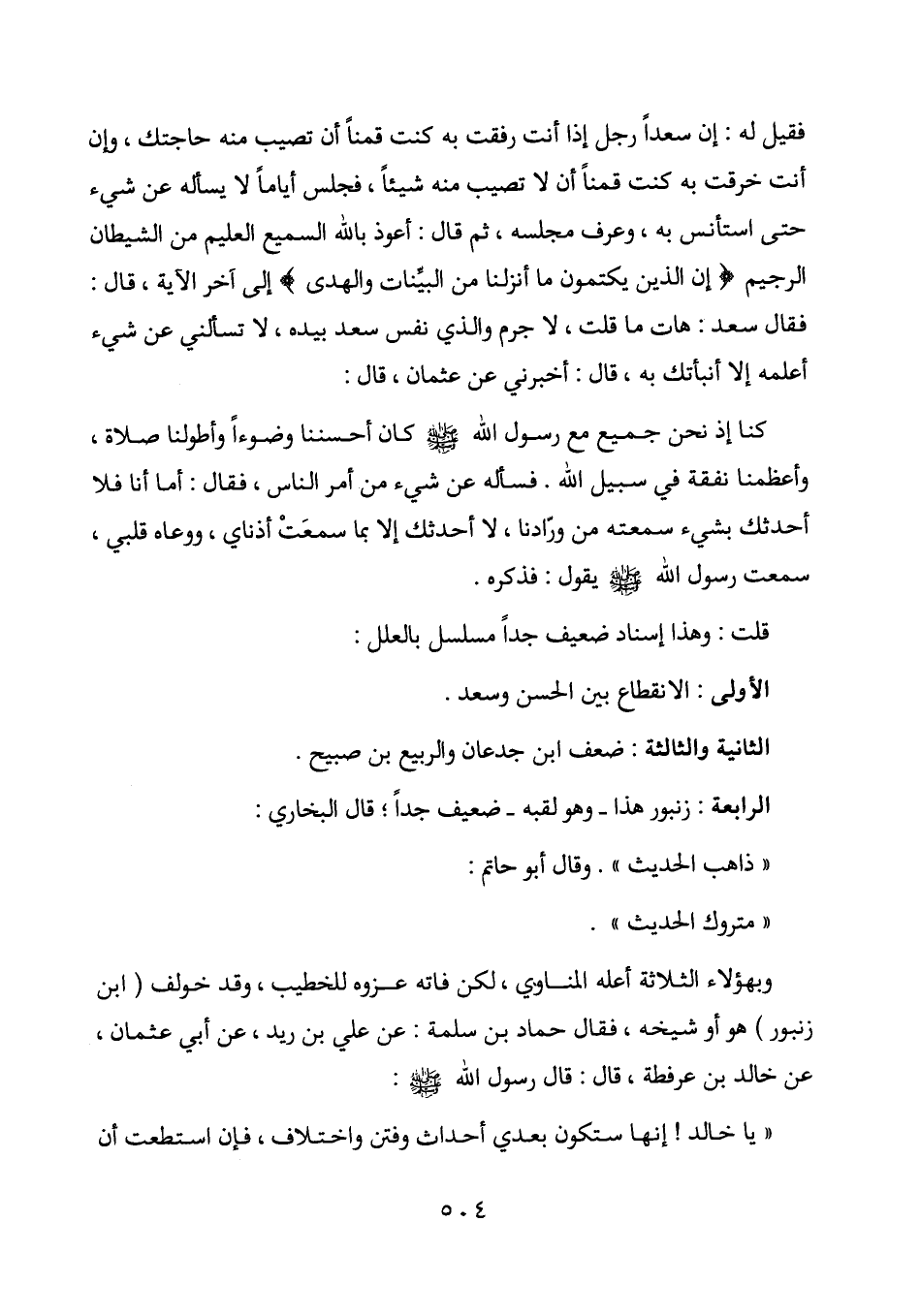 فقيل له : إن سعداً رجل إذا أنت رفقت به كنت قمناً أن تصيب منه حاجتك ، وإن أنت خرقت به كنت قمناً أن لا تصيب منه شيئاً ، فجلس أياماً لا يسأله عن شيء حتى استأنس به ، وعرف مجلسه ، ثم قال : أعوذ بالله السميع العليم من الشيطان الرجيم ﴿ إن الذين يكتمون ما أنزلنا من البيِّنات والهدى ﴾ إلى آخر الآية ، قال : فقال سعد : هات ما قلت ، لا جرم والذي نفس سعد بيده ، لا تسألني عن شيء أعلمه إلا أنبأتك به ، قال : أخبرني عن عثمان ، قال :

كنا إذ نحن جميع مع رسول الله ﷺ كان أحسننا وضوءاً وأطولنا صلاة ، وأعظمنا نفقة في سبيل الله . فسأله عن شيء من أمر الناس ، فقال : أما أنا فلا أحدثك بشيء سمعته من ورّادنا ، لا أحدثك إلا بما سمعَتْ أذناي ، ووعاه قلبي ، سمعت رسول الله ﷺ يقول : فذكره .

قلت : وهذا إسناد ضعيف جداً مسلسل بالعلل :

الأولى : الانقطاع بين الحسن وسعد .

الثانية والثالثة : ضعف ابن جدعان والربيع بن صبيح .

الرابعة : زنبور هذا ـ وهو لقبه ـ ضعيف جداً ؛ قال البخاري :

« ذاهب الحديث » . وقال أبو حاتم :

« متروك الحديث » .

وبهؤلاء الثلاثة أعله المناوي ، لكن فاته عزوه للخطيب ، وقد خولف ( ابن زنبور ) هو أو شيخه ، فقال حماد بن سلمة : عن علي بن ريد ، عن أبي عثمان ، عن خالد بن عرفطة ، قال : قال رسول الله ﷺ :

« يا خالد ! إنها ستكون بعدي أحداث وفتن واختلاف ، فإن استطعت أن

٥٠٤